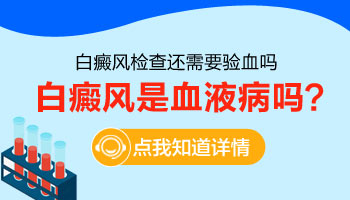 白癜风检查还需要验血吗

白癜风是血液病吗?

点我知道详情